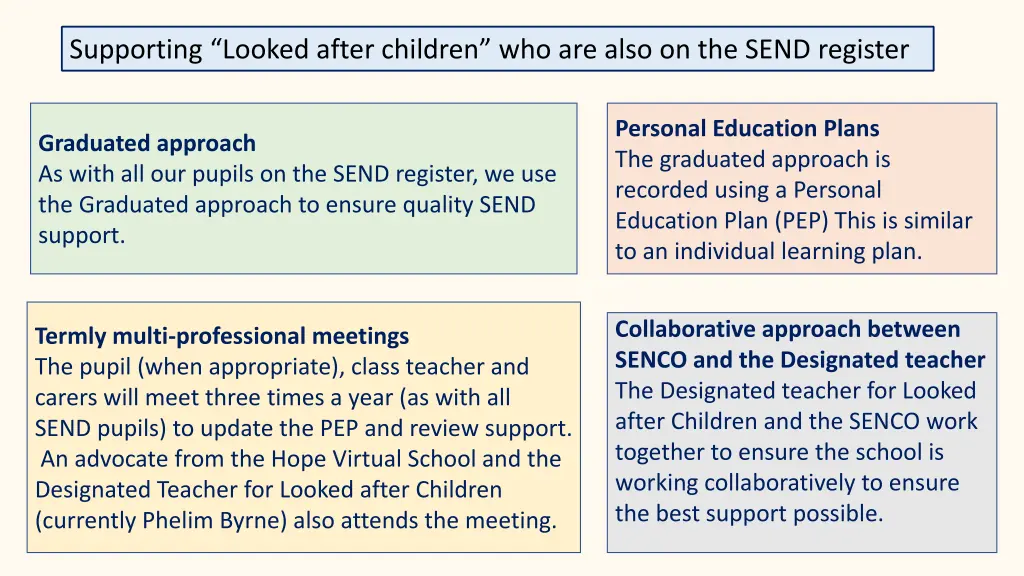 Supporting “Looked after children” who are also on the SEND register

Graduated approach
As with all our pupils on the SEND register, we use the Graduated approach to ensure quality SEND support.

Personal Education Plans
The graduated approach is recorded using a Personal Education Plan (PEP) This is similar to an individual learning plan.

Termly multi-professional meetings
The pupil (when appropriate), class teacher and carers will meet three times a year (as with all SEND pupils) to update the PEP and review support. An advocate from the Hope Virtual School and the Designated Teacher for Looked after Children (currently Phelim Byrne) also attends the meeting.

Collaborative approach between SENCO and the Designated teacher
The Designated teacher for Looked after Children and the SENCO work together to ensure the school is working collaboratively to ensure the best support possible.